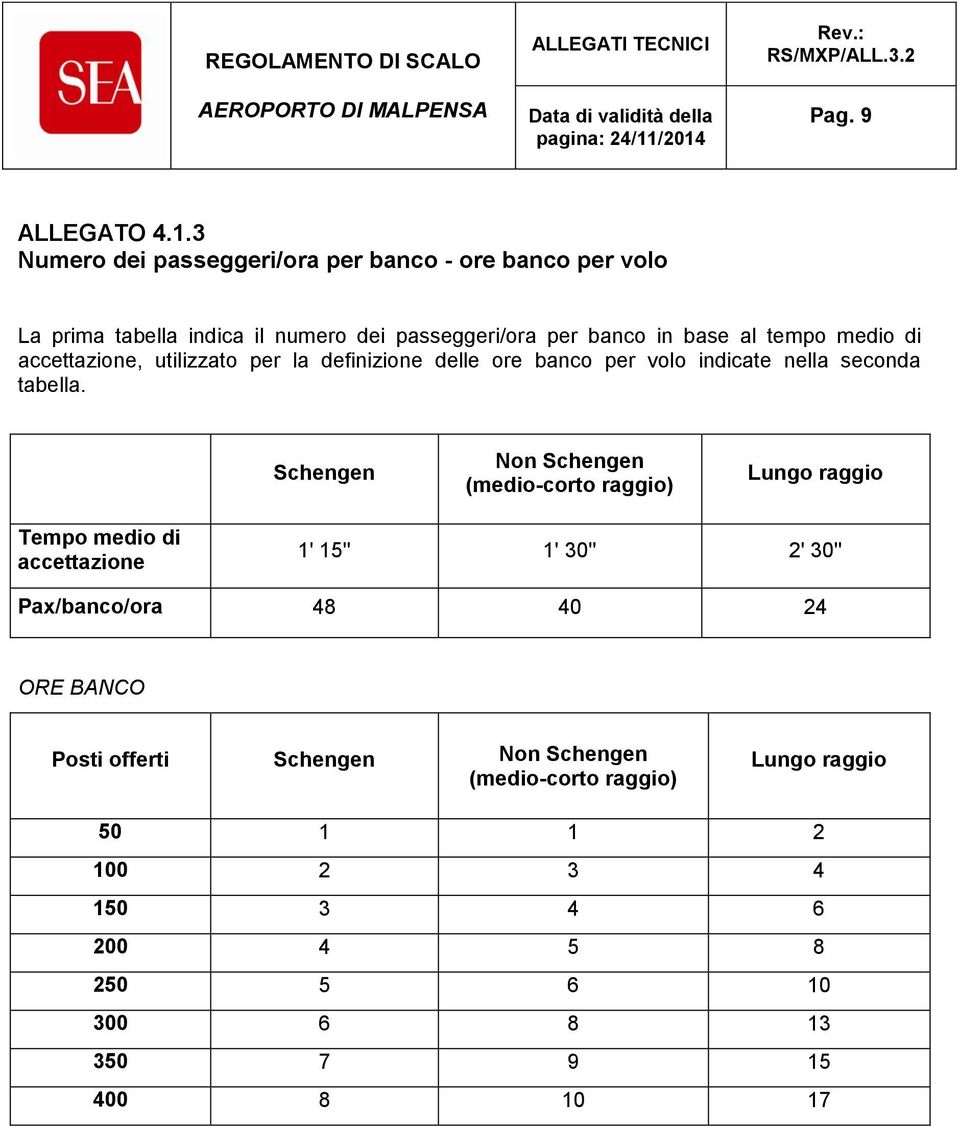 SEA

REGOLAMENTO DI SCALO

AEROPORTO DI MALPENSA

ALLEGATI TECNICI

Data di validità della pagina: 24/11/2014

Rev.: RS/MXP/ALL.3.2

Pag. 9

ALLEGATO 4.1.3
Numero dei passeggeri/ora per banco - ore banco per volo

La prima tabella indica il numero dei passeggeri/ora per banco in base al tempo medio di accettazione, utilizzato per la definizione delle ore banco per volo indicate nella seconda tabella.

| | Schengen | Non Schengen (medio-corto raggio) | Lungo raggio |
|---|---|---|---|
| Tempo medio di accettazione | 1' 15'' | 1' 30'' | 2' 30'' |
| Pax/banco/ora | 48 | 40 | 24 |

ORE BANCO

| Posti offerti | Schengen | Non Schengen (medio-corto raggio) | Lungo raggio |
|---|---|---|---|
| 50 | 1 | 1 | 2 |
| 100 | 2 | 3 | 4 |
| 150 | 3 | 4 | 6 |
| 200 | 4 | 5 | 8 |
| 250 | 5 | 6 | 10 |
| 300 | 6 | 8 | 13 |
| 350 | 7 | 9 | 15 |
| 400 | 8 | 10 | 17 |